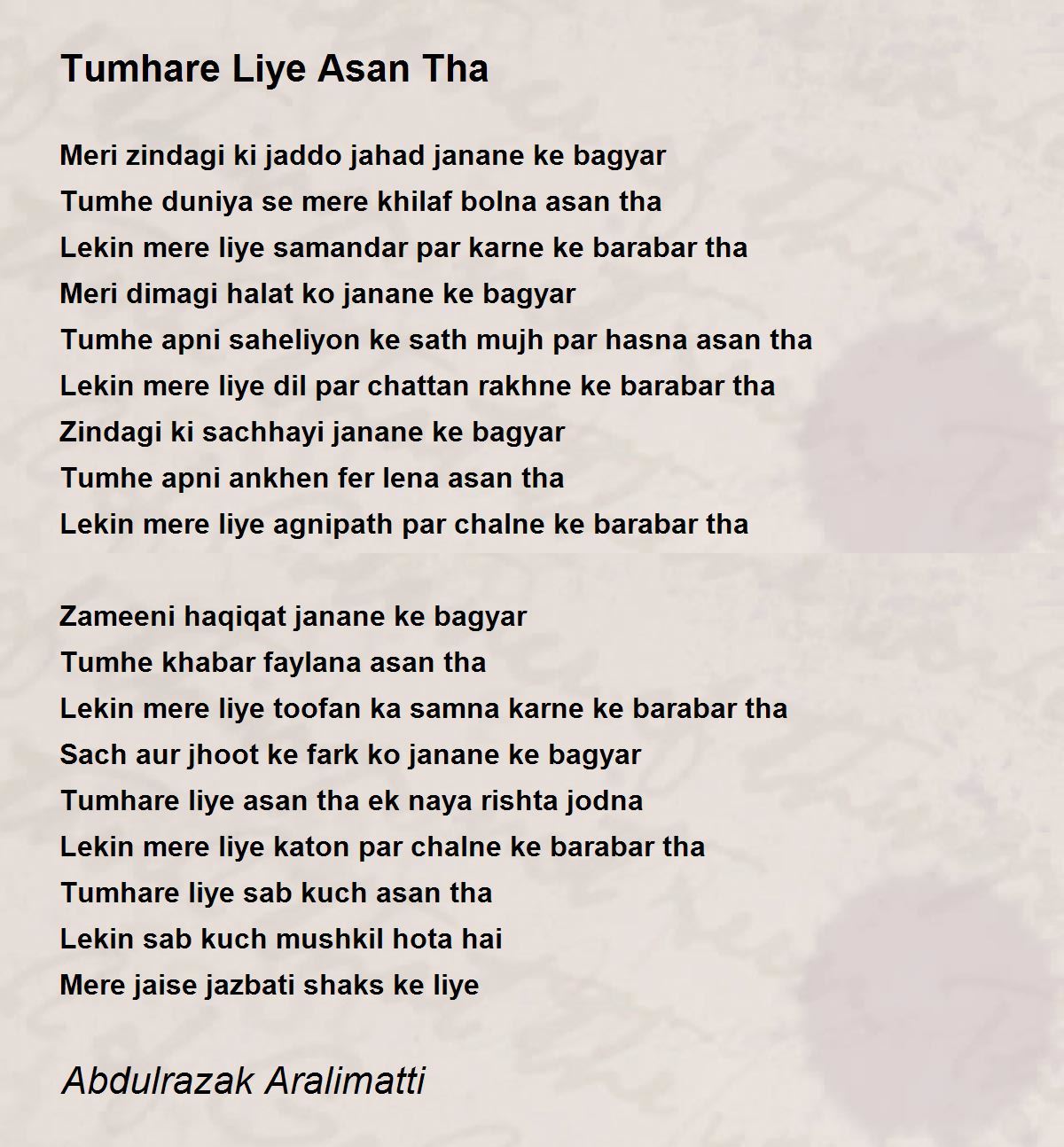 Tumhare Liye Asan Tha

Meri zindagi ki jaddo jahad janane ke bagyar
Tumhe duniya se mere khilaf bolna asan tha
Lekin mere liye samandar par karne ke barabar tha
Meri dimagi halat ko janane ke bagyar
Tumhe apni saheliyon ke sath mujh par hasna asan tha
Lekin mere liye dil par chattan rakhne ke barabar tha
Zindagi ki sachhayi janane ke bagyar
Tumhe apni ankhen fer lena asan tha
Lekin mere liye agnipath par chalne ke barabar tha

Zameeni haqiqat janane ke bagyar
Tumhe khabar faylana asan tha
Lekin mere liye toofan ka samna karne ke barabar tha
Sach aur jhoot ke fark ko janane ke bagyar
Tumhare liye asan tha ek naya rishta jodna
Lekin mere liye katon par chalne ke barabar tha
Tumhare liye sab kuch asan tha
Lekin sab kuch mushkil hota hai
Mere jaise jazbati shaks ke liye

Abdulrazak Aralimatti